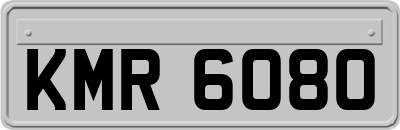 KMR 6080